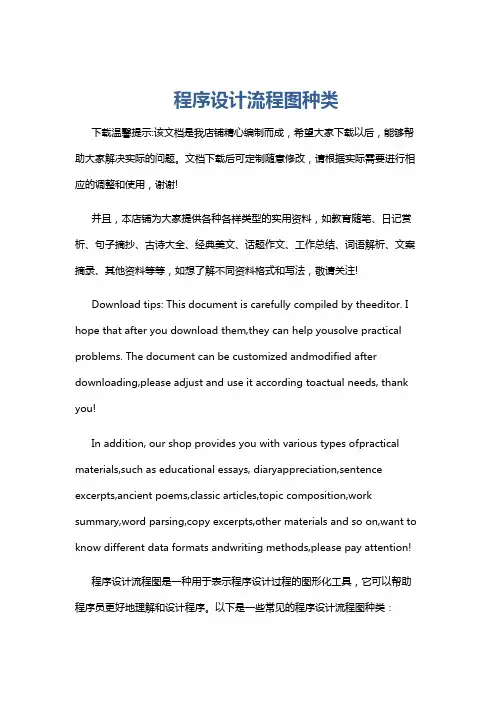 程序设计流程图种类

下载温馨提示:该文档是我店铺精心编制而成，希望大家下载以后，能够帮助大家解决实际的问题。文档下载后可定制随意修改，请根据实际需要进行相应的调整和使用，谢谢!

并且，本店铺为大家提供各种各样类型的实用资料，如教育随笔、日记赏析、句子摘抄、古诗大全、经典美文、话题作文、工作总结、词语解析、文案摘录、其他资料等等，如想了解不同资料格式和写法，敬请关注!

Download tips: This document is carefully compiled by theeditor. I hope that after you download them,they can help yousolve practical problems. The document can be customized andmodified after downloading,please adjust and use it according toactual needs, thank you!

In addition, our shop provides you with various types ofpractical materials,such as educational essays, diaryappreciation,sentence excerpts,ancient poems,classic articles,topic composition,work summary,word parsing,copy excerpts,other materials and so on,want to know different data formats andwriting methods,please pay attention!

程序设计流程图是一种用于表示程序设计过程的图形化工具，它可以帮助程序员更好地理解和设计程序。以下是一些常见的程序设计流程图种类：